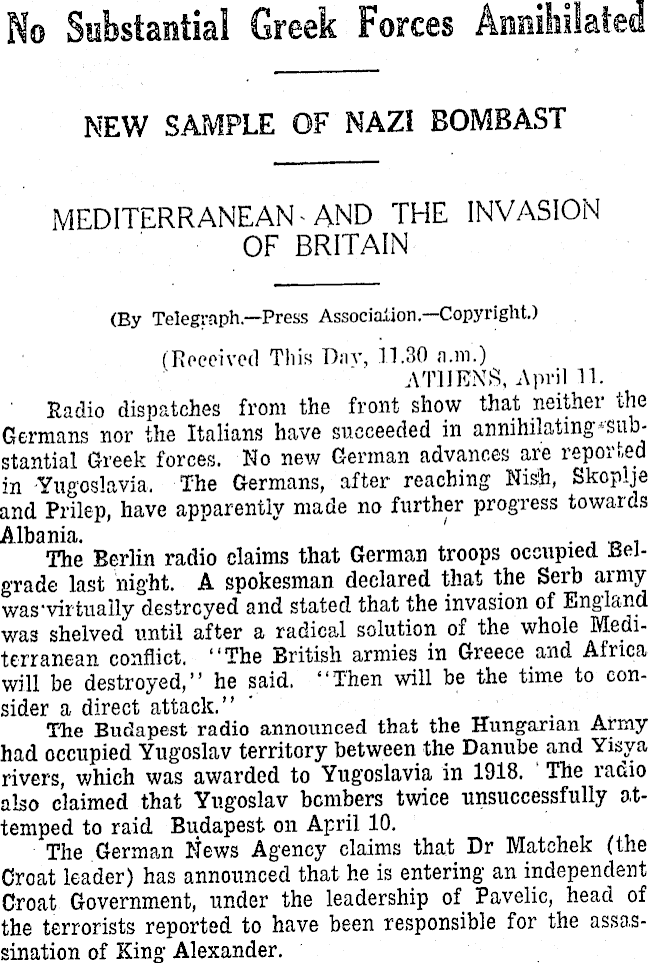 No Substantial Greek Forces Annihilated

NEW SAMPLE OF NAZI BOMBAST

MEDITERRANEAN AND THE INVASION OF BRITAIN

(By Telegraph.—Press Association.—Copyright.)

(Received This Day, 11.30 a.m.)
ATHENS, April 11.

Radio dispatches from the front show that neither the Germans nor the Italians have succeeded in annihilating substantial Greek forces. No new German advances are reported in Yugoslavia. The Germans, after reaching Nish, Skoplje and Prilep, have apparently made no further progress towards Albania.

The Berlin radio claims that German troops occupied Belgrade last night. A spokesman declared that the Serb army was virtually destroyed and stated that the invasion of England was shelved until after a radical solution of the whole Mediterranean conflict. "The British armies in Greece and Africa will be destroyed," he said. "Then will be the time to consider a direct attack."

The Budapest radio announced that the Hungarian Army had occupied Yugoslav territory between the Danube and Yisya rivers, which was awarded to Yugoslavia in 1918. The radio also claimed that Yugoslav bombers twice unsuccessfully attemped to raid Budapest on April 10.

The German News Agency claims that Dr Matchek (the Croat leader) has announced that he is entering an independent Croat Government, under the leadership of Pavelic, head of the terrorists reported to have been responsible for the assassination of King Alexander.